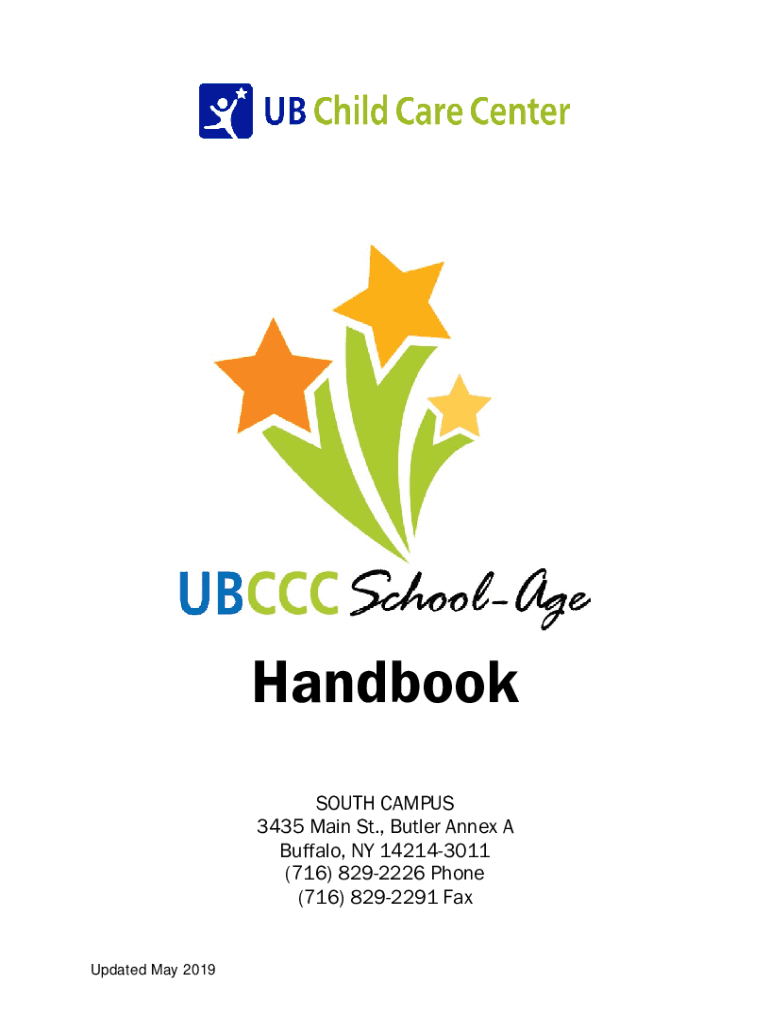 UB Child Care Center

UBCCC School-Age

Handbook

SOUTH CAMPUS
3435 Main St., Butler Annex A
Buffalo, NY 14214-3011
(716) 829-2226 Phone
(716) 829-2291 Fax

Updated May 2019